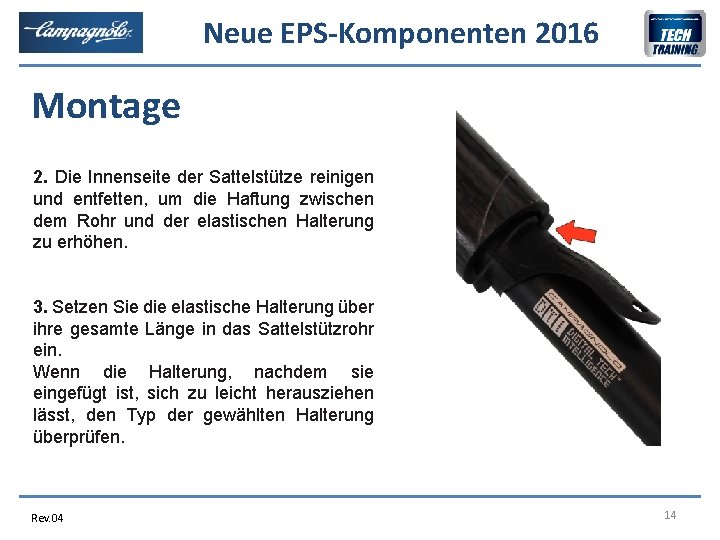 Campagnolo

Neue EPS-Komponenten 2016

TECH TRAINING

Montage

2. Die Innenseite der Sattelstütze reinigen und entfetten, um die Haftung zwischen dem Rohr und der elastischen Halterung zu erhöhen.

3. Setzen Sie die elastische Halterung über ihre gesamte Länge in das Sattelstützrohr ein.
Wenn die Halterung, nachdem sie eingefügt ist, sich zu leicht herausziehen lässt, den Typ der gewählten Halterung überprüfen.

CAMPAGNOLO
DIGITAL TECH INTELLIGENCE

Rev.04

14